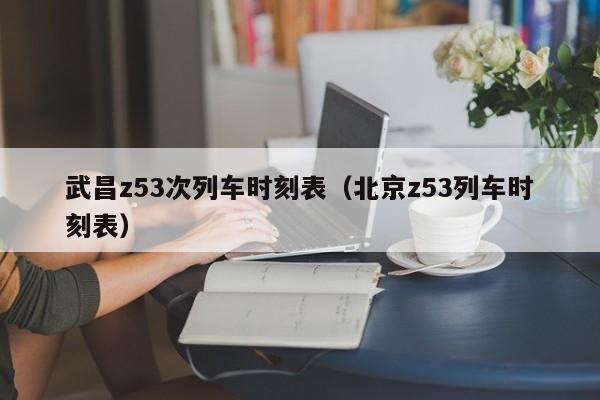 武昌z53次列车时刻表（北京z53列车时刻表）